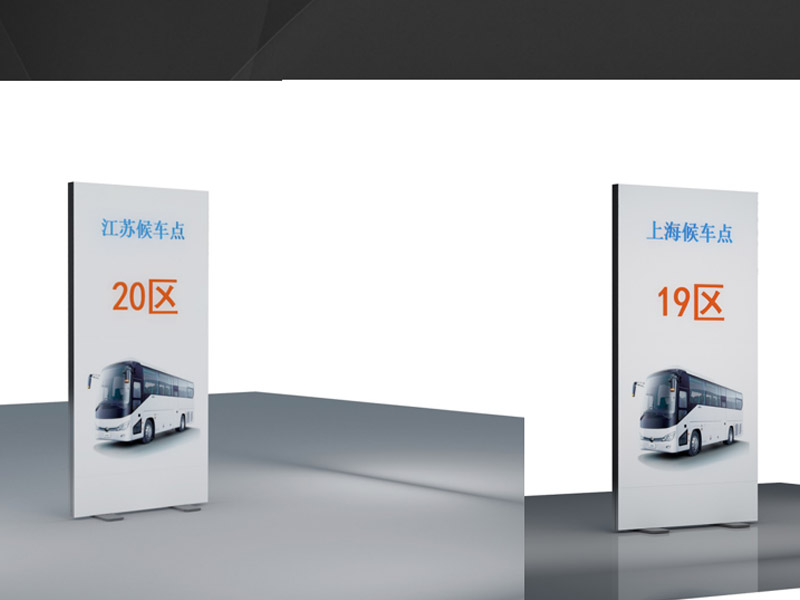 江苏候车点

20区

上海候车点

19区